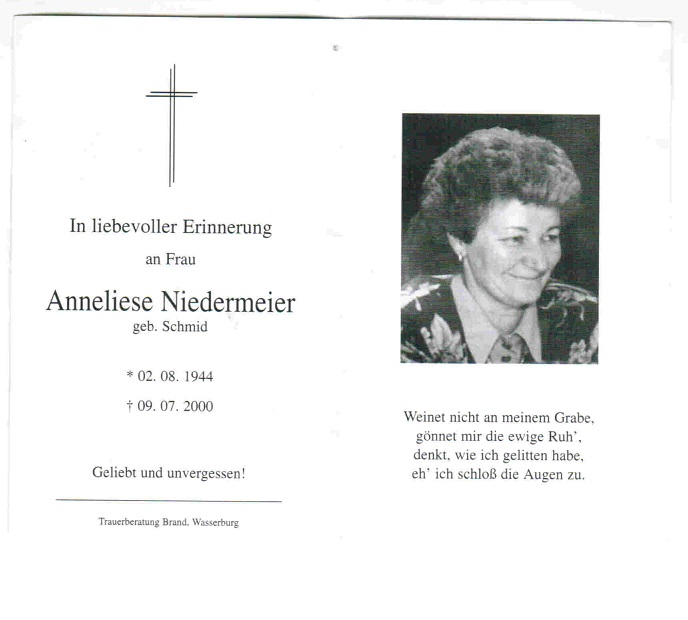 In liebevoller Erinnerung

an Frau

Anneliese Niedermeier

geb. Schmid

* 02. 08. 1944

† 09. 07. 2000

Geliebt und unvergessen!

Trauerberatung Brand, Wasserburg

Weinet nicht an meinem Grabe,
gönnet mir die ewige Ruh',
denkt, wie ich gelitten habe,
eh' ich schloß die Augen zu.